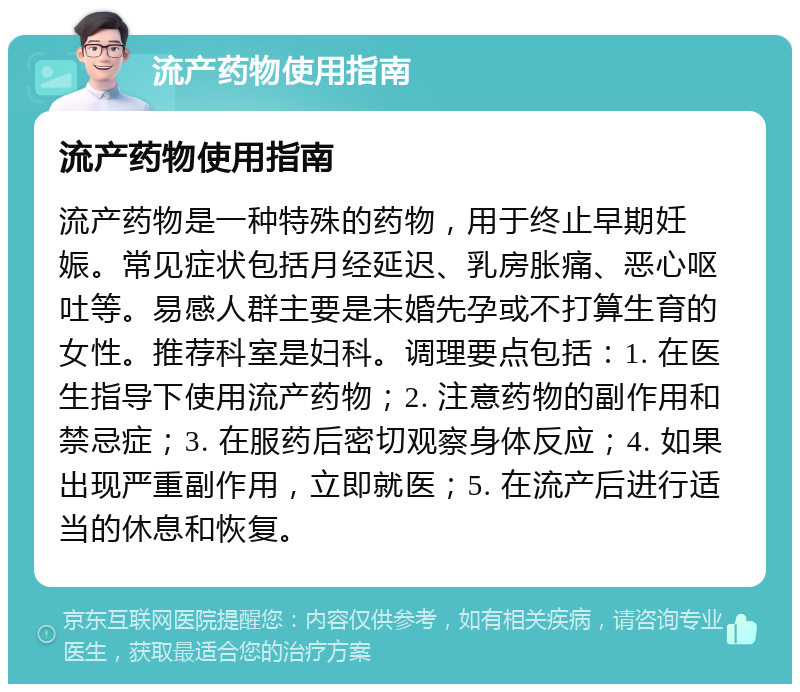 流产药物使用指南

流产药物使用指南

流产药物是一种特殊的药物，用于终止早期妊娠。常见症状包括月经延迟、乳房胀痛、恶心呕吐等。易感人群主要是未婚先孕或不打算生育的女性。推荐科室是妇科。调理要点包括：1. 在医生指导下使用流产药物；2. 注意药物的副作用和禁忌症；3. 在服药后密切观察身体反应；4. 如果出现严重副作用，立即就医；5. 在流产后进行适当的休息和恢复。

京东互联网医院提醒您：内容仅供参考，如有相关疾病，请咨询专业医生，获取最适合您的治疗方案